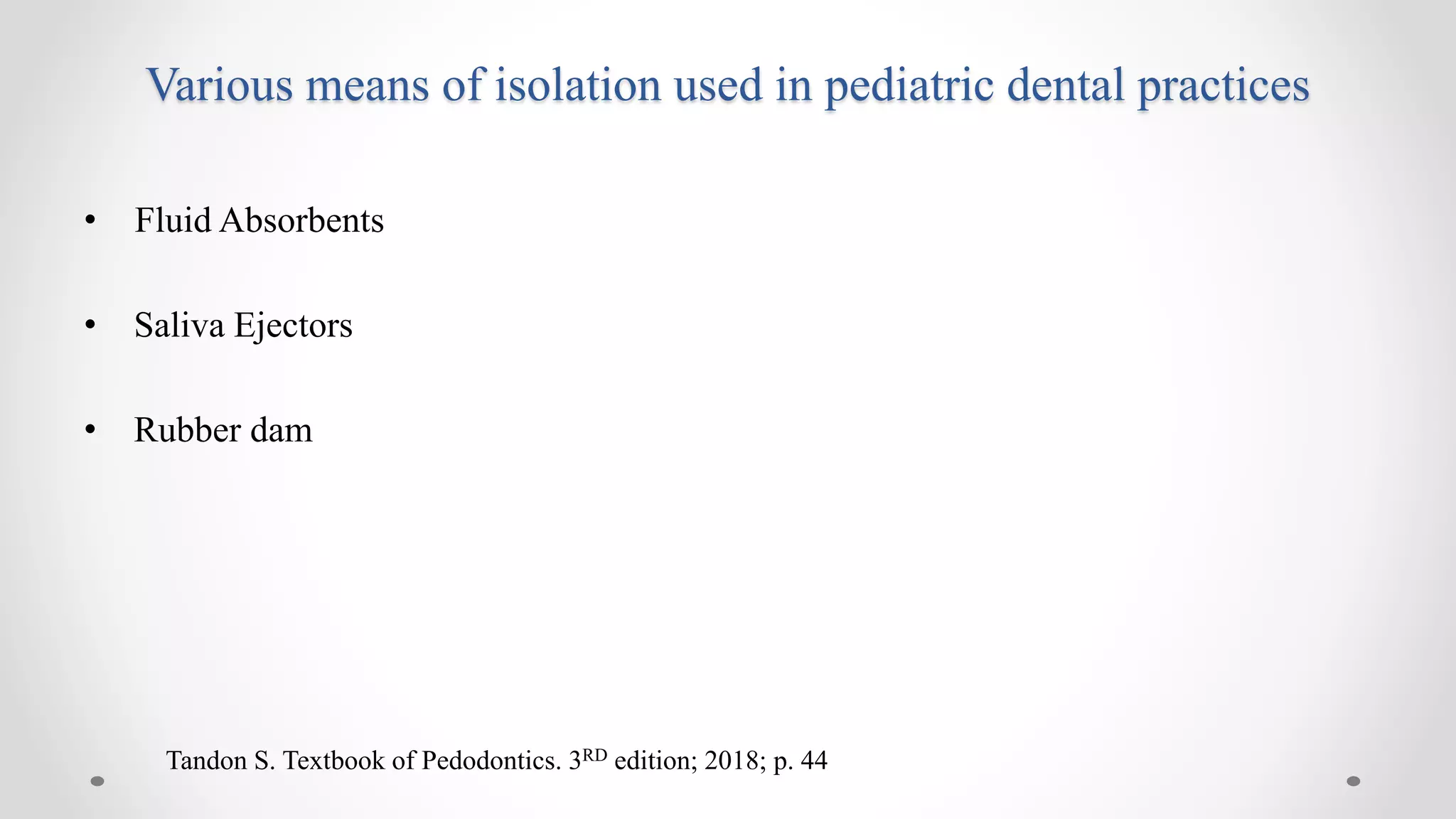 Various means of isolation used in pediatric dental practices

• Fluid Absorbents

• Saliva Ejectors

• Rubber dam

Tandon S. Textbook of Pedodontics. 3$^{RD}$ edition; 2018; p. 44